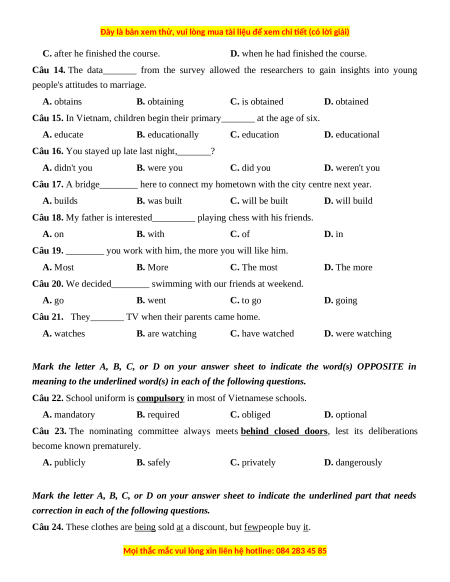 Đây là bản xem thử, vui lòng mua tài liệu để xem chi tiết (có lời giải)

C. after he finished the course.
D. when he had finished the course.

Câu 14. The data_______ from the survey allowed the researchers to gain insights into young people's attitudes to marriage.

A. obtains
B. obtaining
C. is obtained
D. obtained

Câu 15. In Vietnam, children begin their primary_______ at the age of six.

A. educate
B. educationally
C. education
D. educational

Câu 16. You stayed up late last night,_______?

A. didn't you
B. were you
C. did you
D. weren't you

Câu 17. A bridge________ here to connect my hometown with the city centre next year.

A. builds
B. was built
C. will be built
D. will build

Câu 18. My father is interested_________ playing chess with his friends.

A. on
B. with
C. of
D. in

Câu 19. ________ you work with him, the more you will like him.

A. Most
B. More
C. The most
D. The more

Câu 20. We decided________ swimming with our friends at weekend.

A. go
B. went
C. to go
D. going

Câu 21. They_______ TV when their parents came home.

A. watches
B. are watching
C. have watched
D. were watching

Mark the letter A, B, C, or D on your answer sheet to indicate the word(s) OPPOSITE in meaning to the underlined word(s) in each of the following questions.

Câu 22. School uniform is compulsory in most of Vietnamese schools.

A. mandatory
B. required
C. obliged
D. optional

Câu 23. The nominating committee always meets behind closed doors, lest its deliberations become known prematurely.

A. publicly
B. safely
C. privately
D. dangerously

Mark the letter A, B, C, or D on your answer sheet to indicate the underlined part that needs correction in each of the following questions.

Câu 24. These clothes are being sold at a discount, but fewpeople buy it.

Mọi thắc mắc vui lòng xin liên hệ hotline: 084 283 45 85